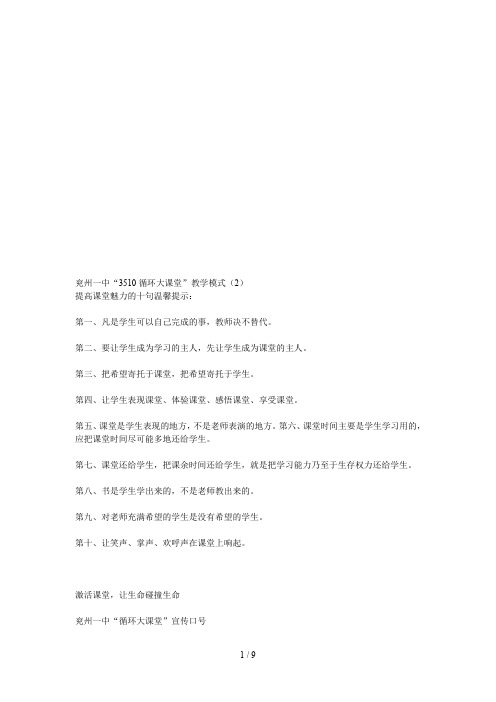 兖州一中“3510 循环大课堂”教学模式（2）
提高课堂魅力的十句温馨提示：

第一、凡是学生可以自己完成的事，教师决不替代。

第二、要让学生成为学习的主人，先让学生成为课堂的主人。

第三、把希望寄托于课堂，把希望寄托于学生。

第四、让学生表现课堂、体验课堂、感悟课堂、享受课堂。

第五、课堂是学生表现的地方，不是老师表演的地方。第六、课堂时间主要是学生学习用的，应把课堂时间尽可能多地还给学生。

第七、课堂还给学生，把课余时间还给学生，就是把学习能力乃至于生存权力还给学生。

第八、书是学生学出来的，不是老师教出来的。

第九、对老师充满希望的学生是没有希望的学生。

第十、让笑声、掌声、欢呼声在课堂上响起。

激活课堂，让生命碰撞生命

兖州一中“循环大课堂”宣传口号

1 / 9